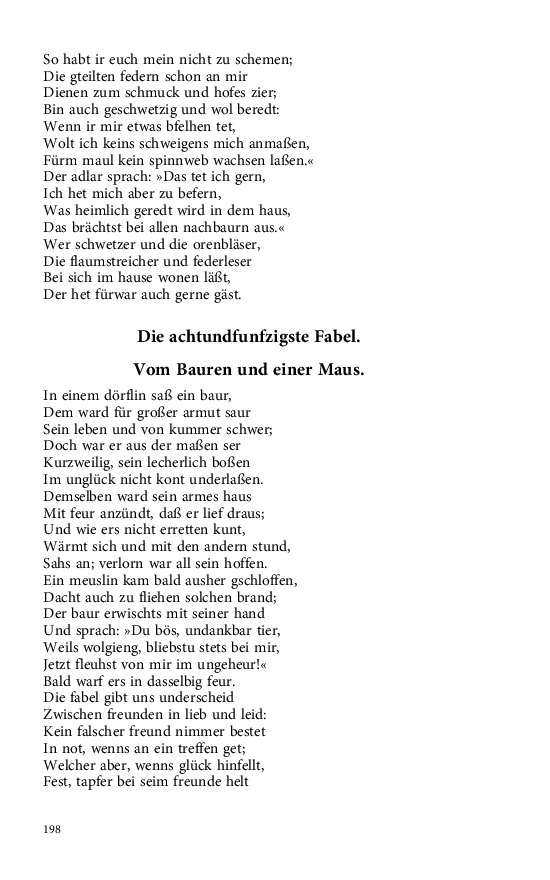 So habt ir euch mein nicht zu schemen;
Die gteilten federn schon an mir
Dienen zum schmuck und hofes zier;
Bin auch geschwetzig und wol beredt:
Wenn ir mir etwas bfelhen tet,
Wolt ich keins schweigens mich anmaßen,
Fürm maul kein spinnweb wachsen laßen.«
Der adlar sprach: »Das tet ich gern,
Ich het mich aber zu befern,
Was heimlich geredt wird in dem haus,
Das brächtst bei allen nachbaurn aus.«
Wer schwetzer und die orenbläser,
Die flaumstreicher und federleser
Bei sich im hause wonen läßt,
Der het fürwar auch gerne gäst.

Die achtundfunfzigste Fabel.

Vom Bauren und einer Maus.

In einem dörflin saß ein baur,
Dem ward für großer armut saur
Sein leben und von kummer schwer;
Doch war er aus der maßen ser
Kurzweilig, sein lecherlich boßen
Im unglück nicht kont underlaßen.
Demselben ward sein armes haus
Mit feur anzündt, daß er lief draus;
Und wie ers nicht erretten kunt,
Wärmt sich und mit den andern stund,
Sahs an; verlorn war all sein hoffen.
Ein meuslin kam bald ausher gschloffen,
Dacht auch zu fliehen solchen brand;
Der baur erwischts mit seiner hand
Und sprach: »Du bös, undankbar tier,
Weils wolgieng, bliebstu stets bei mir,
Jetzt fleuhst von mir im ungeheur!«
Bald warf ers in dasselbig feur.
Die fabel gibt uns underscheid
Zwischen freunden in lieb und leid:
Kein falscher freund nimmer bestet
In not, wenns an ein treffen get;
Welcher aber, wenns glück hinfellt,
Fest, tapfer bei seim freunde helt

198